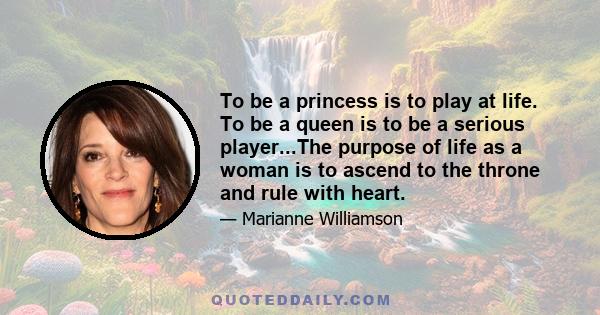 To be a princess is to play at life. To be a queen is to be a serious player...The purpose of life as a woman is to ascend to the throne and rule with heart.

— Marianne Williamson

QUOTEDDAILY.COM